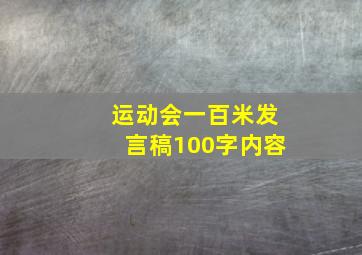 运动会一百米发言稿100字内容